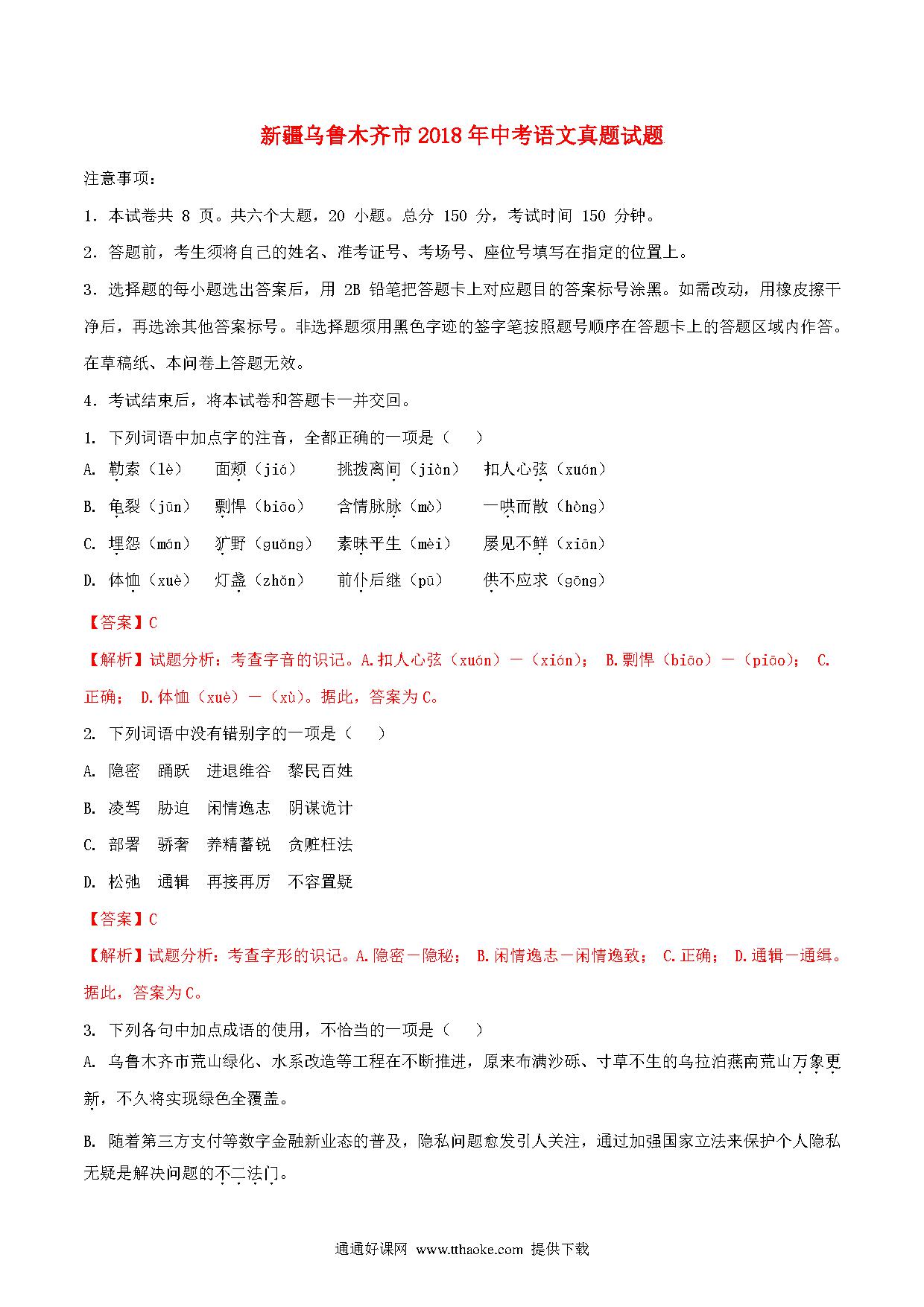 新疆乌鲁木齐市2018年中考语文真题试题

注意事项：

1．本试卷共 8 页。共六个大题，20 小题。总分 150 分，考试时间 150 分钟。

2．答题前，考生须将自己的姓名、准考证号、考场号、座位号填写在指定的位置上。

3．选择题的每小题选出答案后，用 2B 铅笔把答题卡上对应题目的答案标号涂黑。如需改动，用橡皮擦干净后，再选涂其他答案标号。非选择题须用黑色字迹的签字笔按照题号顺序在答题卡上的答题区域内作答。在草稿纸、本问卷上答题无效。

4．考试结束后，将本试卷和答题卡一并交回。

1. 下列词语中加点字的注音，全都正确的一项是（　　）

A. 勒索（lè）　面颊（jiá）　挑拨离间（jiàn）　扣人心弦（xuán）

B. 龟裂（jūn）　剽悍（biāo）　含情脉脉（mò）　一哄而散（hòng）

C. 埋怨（mán）　犷野（guǎng）　素昧平生（mèi）　屡见不鲜（xiān）

D. 体恤（xuè）　灯盏（zhǎn）　前仆后继（pū）　供不应求（gōng）

【答案】C

【解析】试题分析：考查字音的识记。A.扣人心弦（xuán）—（xián）； B.剽悍（biāo）—（piāo）； C.正确； D.体恤（xuè）—（xù）。据此，答案为C。

2. 下列词语中没有错别字的一项是（　　）

A. 隐密　踊跃　进退维谷　黎民百姓

B. 凌驾　胁迫　闲情逸志　阴谋诡计

C. 部署　骄奢　养精蓄锐　贪赃枉法

D. 松弛　通辑　再接再厉　不容置疑

【答案】C

【解析】试题分析：考查字形的识记。A.隐密—隐秘； B.闲情逸志—闲情逸致； C.正确； D.通辑—通缉。据此，答案为C。

3. 下列各句中加点成语的使用，不恰当的一项是（　　）

A. 乌鲁木齐市荒山绿化、水系改造等工程在不断推进，原来布满沙砾、寸草不生的乌拉泊燕南荒山万象更新，不久将实现绿色全覆盖。

B. 随着第三方支付等数字金融新业态的普及，隐私问题愈发引人关注，通过加强国家立法来保护个人隐私无疑是解决问题的不二法门。

通通好课网 www.tthaoke.com 提供下载